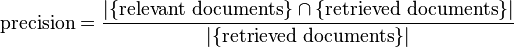 $\text{precision} = \frac{|\{\text{relevant documents}\} \cap \{\text{retrieved documents}\}|}{|\{\text{retrieved documents}\}|}$